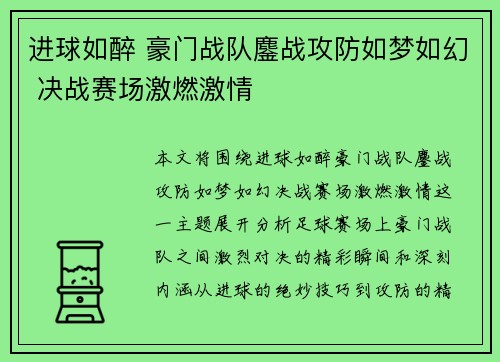 进球如醉 豪门战队鏖战攻防如梦如幻 决战赛场激燃激情

本文将围绕进球如醉豪门战队鏖战攻防如梦如幻决战赛场激燃激情这一主题展开分析足球赛场上豪门战队之间激烈对决的精彩瞬间和深刻内涵从进球的绝妙技巧到攻防的精